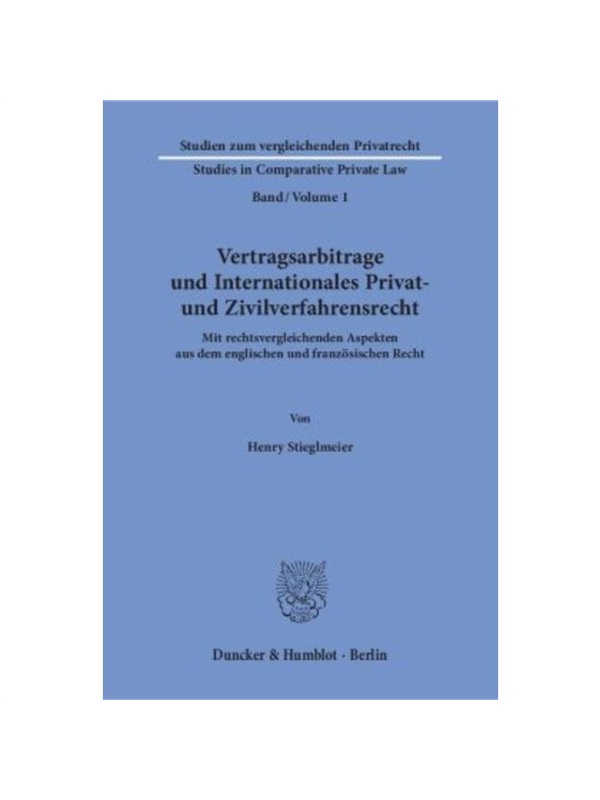 Studien zum vergleichenden Privatrecht

Studies in Comparative Private Law

Band / Volume 1

Vertragsarbitrage
und Internationales Privat-
und Zivilverfahrensrecht

Mit rechtsvergleichenden Aspekten
aus dem englischen und französischen Recht

Von

Henry Stieglmeier

Duncker & Humblot · Berlin